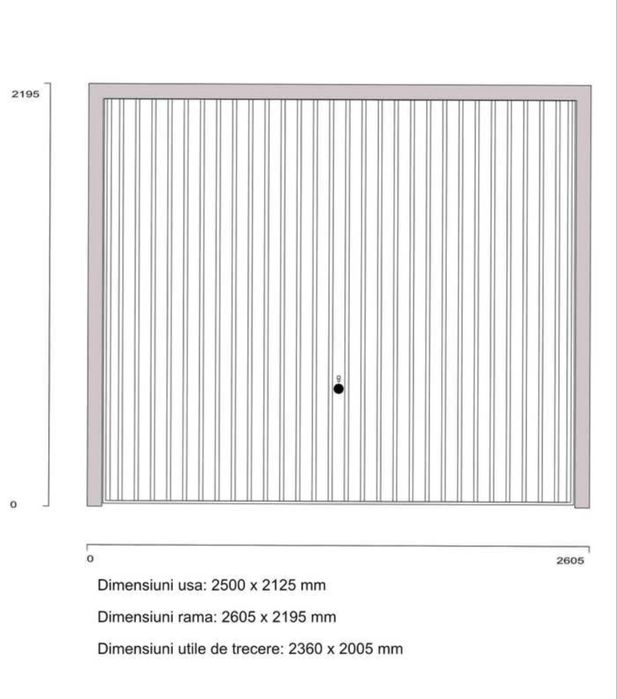 2195

0

0

2605

Dimensiuni usa: 2500 x 2125 mm

Dimensiuni rama: 2605 x 2195 mm

Dimensiuni utile de trecere: 2360 x 2005 mm